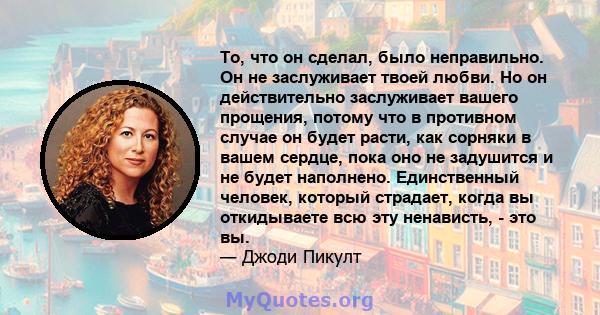 То, что он сделал, было неправильно. Он не заслуживает твоей любви. Но он действительно заслуживает вашего прощения, потому что в противном случае он будет расти, как сорняки в вашем сердце, пока оно не задушится и не будет наполнено. Единственный человек, который страдает, когда вы откидываете всю эту ненависть, - это вы.
— Джоди Пикулт

MyQuotes.org